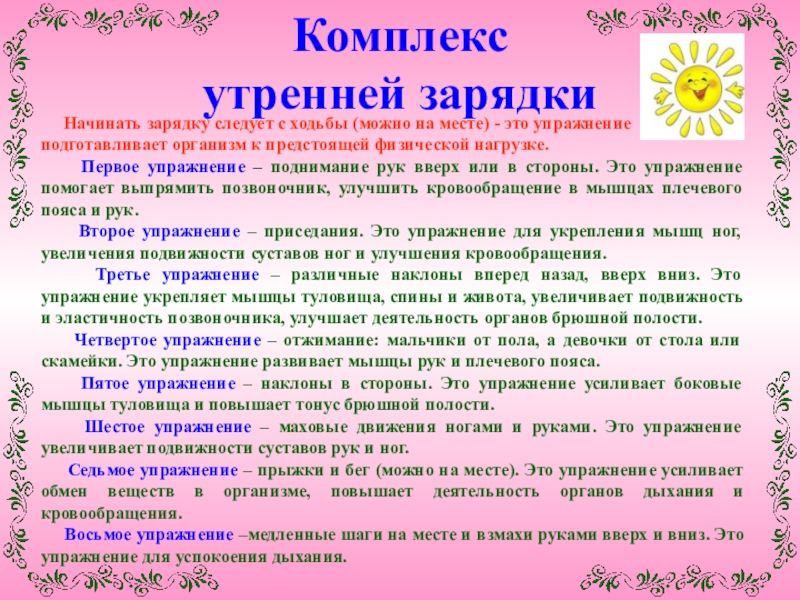 Комплекс утренней зарядки

Начинать зарядку следует с ходьбы (можно на месте) - это упражнение подготавливает организм к предстоящей физической нагрузке.

Первое упражнение – поднимание рук вверх или в стороны. Это упражнение помогает выпрямить позвоночник, улучшить кровообращение в мышцах плечевого пояса и рук.

Второе упражнение – приседания. Это упражнение для укрепления мышц ног, увеличения подвижности суставов ног и улучшения кровообращения.

Третье упражнение – различные наклоны вперед назад, вверх вниз. Это упражнение укрепляет мышцы туловища, спины и живота, увеличивает подвижность и эластичность позвоночника, улучшает деятельность органов брюшной полости.

Четвертое упражнение – отжимание: мальчики от пола, а девочки от стола или скамейки. Это упражнение развивает мышцы рук и плечевого пояса.

Пятое упражнение – наклоны в стороны. Это упражнение усиливает боковые мышцы туловища и повышает тонус брюшной полости.

Шестое упражнение – маховые движения ногами и руками. Это упражнение увеличивает подвижности суставов рук и ног.

Седьмое упражнение – прыжки и бег (можно на месте). Это упражнение усиливает обмен веществ в организме, повышает деятельность органов дыхания и кровообращения.

Восьмое упражнение –медленные шаги на месте и взмахи руками вверх и вниз. Это упражнение для успокоения дыхания.